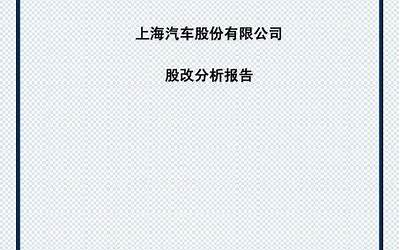 上海汽车股份有限公司

股改分析报告